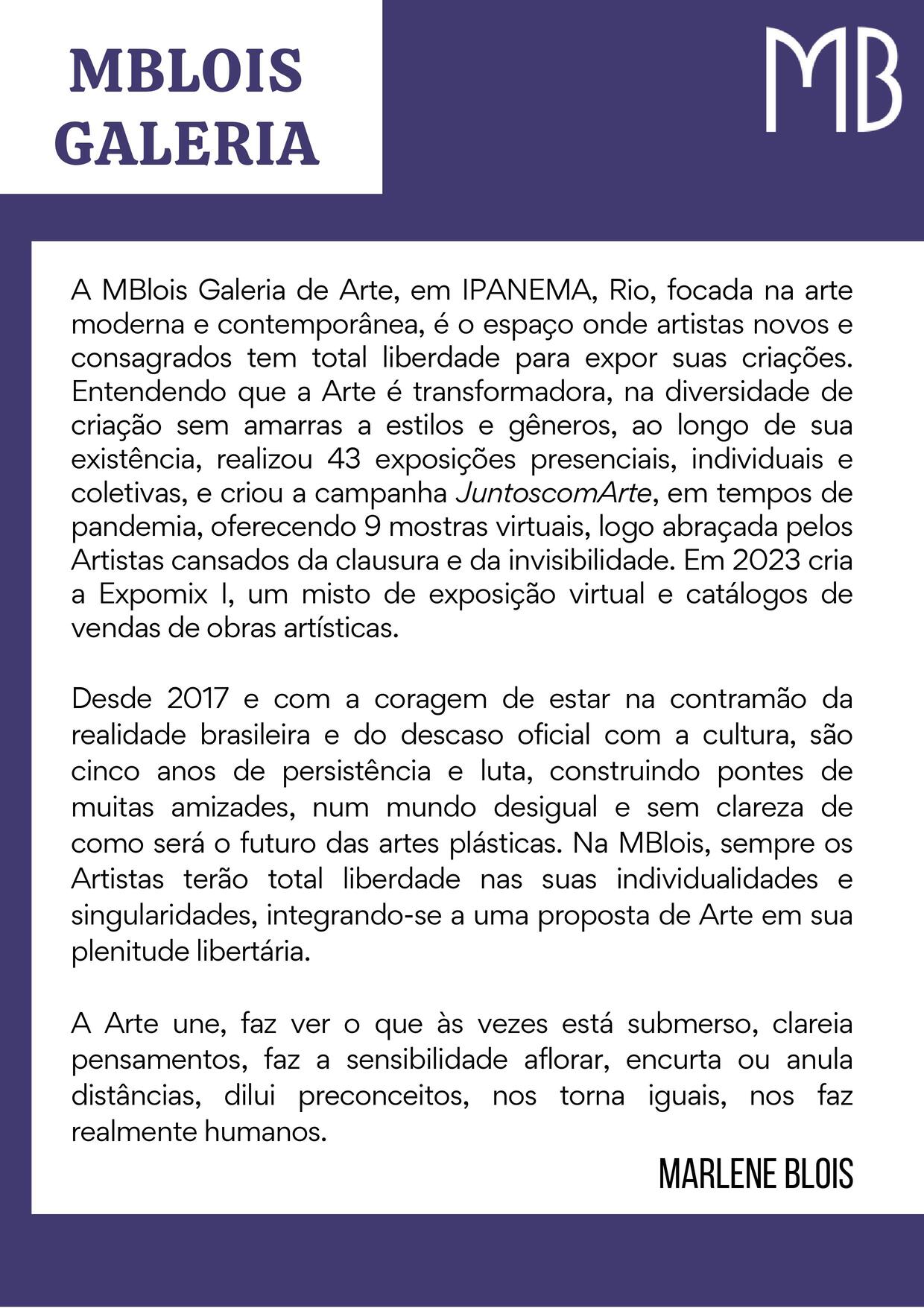 MBLOIS GALERIA

MB

A MBlois Galeria de Arte, em IPANEMA, Rio, focada na arte moderna e contemporânea, é o espaço onde artistas novos e consagrados tem total liberdade para expor suas criações. Entendendo que a Arte é transformadora, na diversidade de criação sem amarras a estilos e gêneros, ao longo de sua existência, realizou 43 exposições presenciais, individuais e coletivas, e criou a campanha JuntoscomArte, em tempos de pandemia, oferecendo 9 mostras virtuais, logo abraçada pelos Artistas cansados da clausura e da invisibilidade. Em 2023 cria a Expomix I, um misto de exposição virtual e catálogos de vendas de obras artísticas.

Desde 2017 e com a coragem de estar na contramão da realidade brasileira e do descaso oficial com a cultura, são cinco anos de persistência e luta, construindo pontes de muitas amizades, num mundo desigual e sem clareza de como será o futuro das artes plásticas. Na MBlois, sempre os Artistas terão total liberdade nas suas individualidades e singularidades, integrando-se a uma proposta de Arte em sua plenitude libertária.

A Arte une, faz ver o que às vezes está submerso, clareia pensamentos, faz a sensibilidade aflorar, encurta ou anula distâncias, dilui preconceitos, nos torna iguais, nos faz realmente humanos.

MARLENE BLOIS